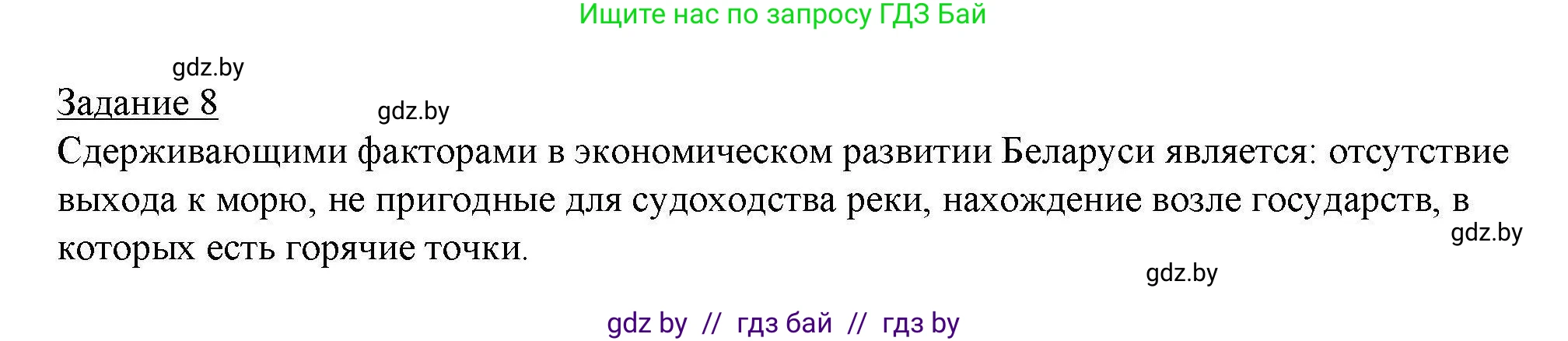 Ищите нас по запросу ГДЗ Бай

gdz.by

Задание 8

gdz.by

Сдерживающими факторами в экономическом развитии Беларуси является: отсутствие выхода к морю, не пригодные для судоходства реки, нахождение возле государств, в которых есть горячие точки.

gdz.by

gdz.by

gdz by // гдз бай // гдз by